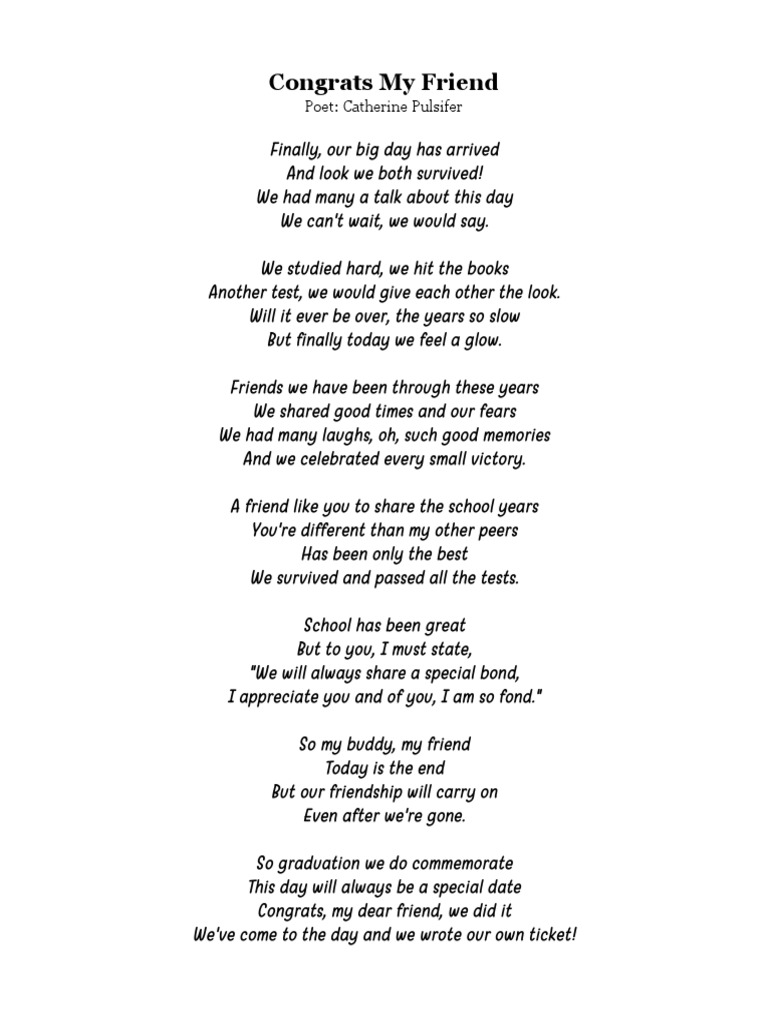 Congrats My Friend
Poet: Catherine Pulsifer

Finally, our big day has arrived
And look we both survived!
We had many a talk about this day
We can't wait, we would say.

We studied hard, we hit the books
Another test, we would give each other the look.
Will it ever be over, the years so slow
But finally today we feel a glow.

Friends we have been through these years
We shared good times and our fears
We had many laughs, oh, such good memories
And we celebrated every small victory.

A friend like you to share the school years
You're different than my other peers
Has been only the best
We survived and passed all the tests.

School has been great
But to you, I must state,
"We will always share a special bond,
I appreciate you and of you, I am so fond."

So my buddy, my friend
Today is the end
But our friendship will carry on
Even after we're gone.

So graduation we do commemorate
This day will always be a special date
Congrats, my dear friend, we did it
We've come to the day and we wrote our own ticket!